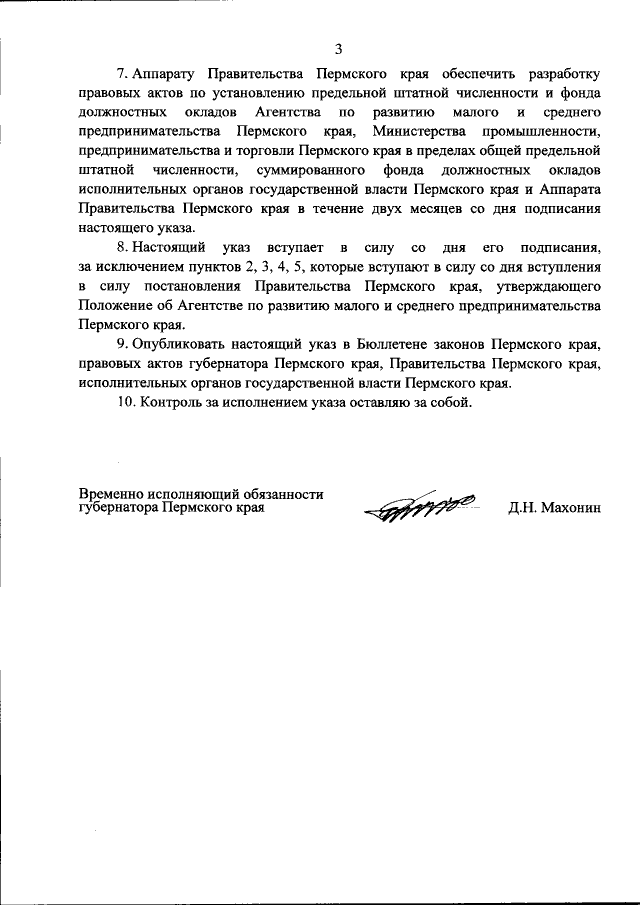 3

7. Аппарату Правительства Пермского края обеспечить разработку правовых актов по установлению предельной штатной численности и фонда должностных окладов Агентства по развитию малого и среднего предпринимательства Пермского края, Министерства промышленности, предпринимательства и торговли Пермского края в пределах общей предельной штатной численности, суммированного фонда должностных окладов исполнительных органов государственной власти Пермского края и Аппарата Правительства Пермского края в течение двух месяцев со дня подписания настоящего указа.

8. Настоящий указ вступает в силу со дня его подписания, за исключением пунктов 2, 3, 4, 5, которые вступают в силу со дня вступления в силу постановления Правительства Пермского края, утверждающего Положение об Агентстве по развитию малого и среднего предпринимательства Пермского края.

9. Опубликовать настоящий указ в Бюллетене законов Пермского края, правовых актов губернатора Пермского края, Правительства Пермского края, исполнительных органов государственной власти Пермского края.

10. Контроль за исполнением указа оставляю за собой.

Временно исполняющий обязанности губернатора Пермского края

Д.Н. Махонин